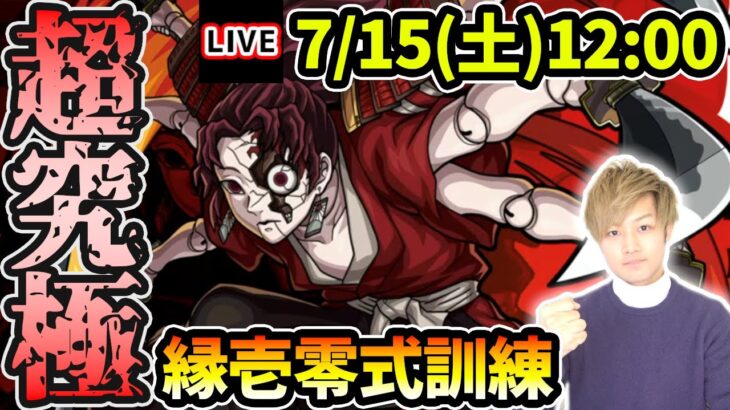 超究極

LIVE

7/15(土)12:00

縁壱零式訓練